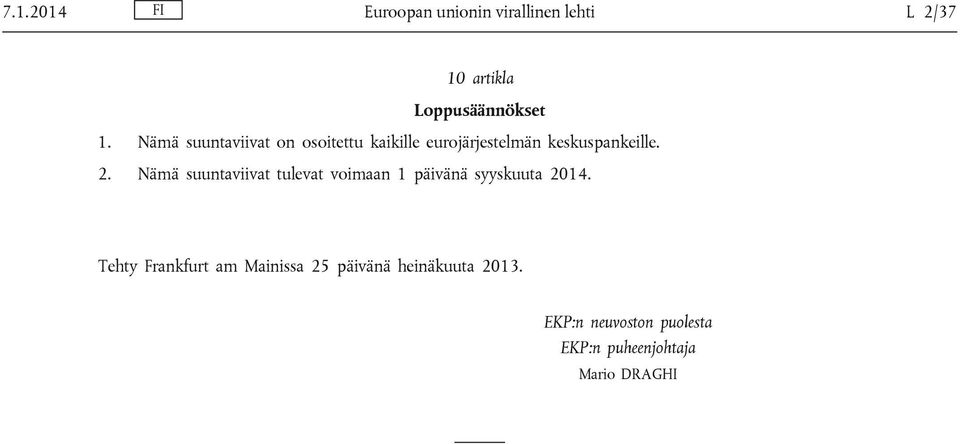 7.1.2014 FI Euroopan unionin virallinen lehti L 2/37

10 artikla

Loppusäännökset

1. Nämä suuntaviivat on osoitettu kaikille eurojärjestelmän keskuspankeille.

2. Nämä suuntaviivat tulevat voimaan 1 päivänä syyskuuta 2014.

Tehty Frankfurt am Mainissa 25 päivänä heinäkuuta 2013.

EKP:n neuvoston puolesta
EKP:n puheenjohtaja
Mario DRAGHI